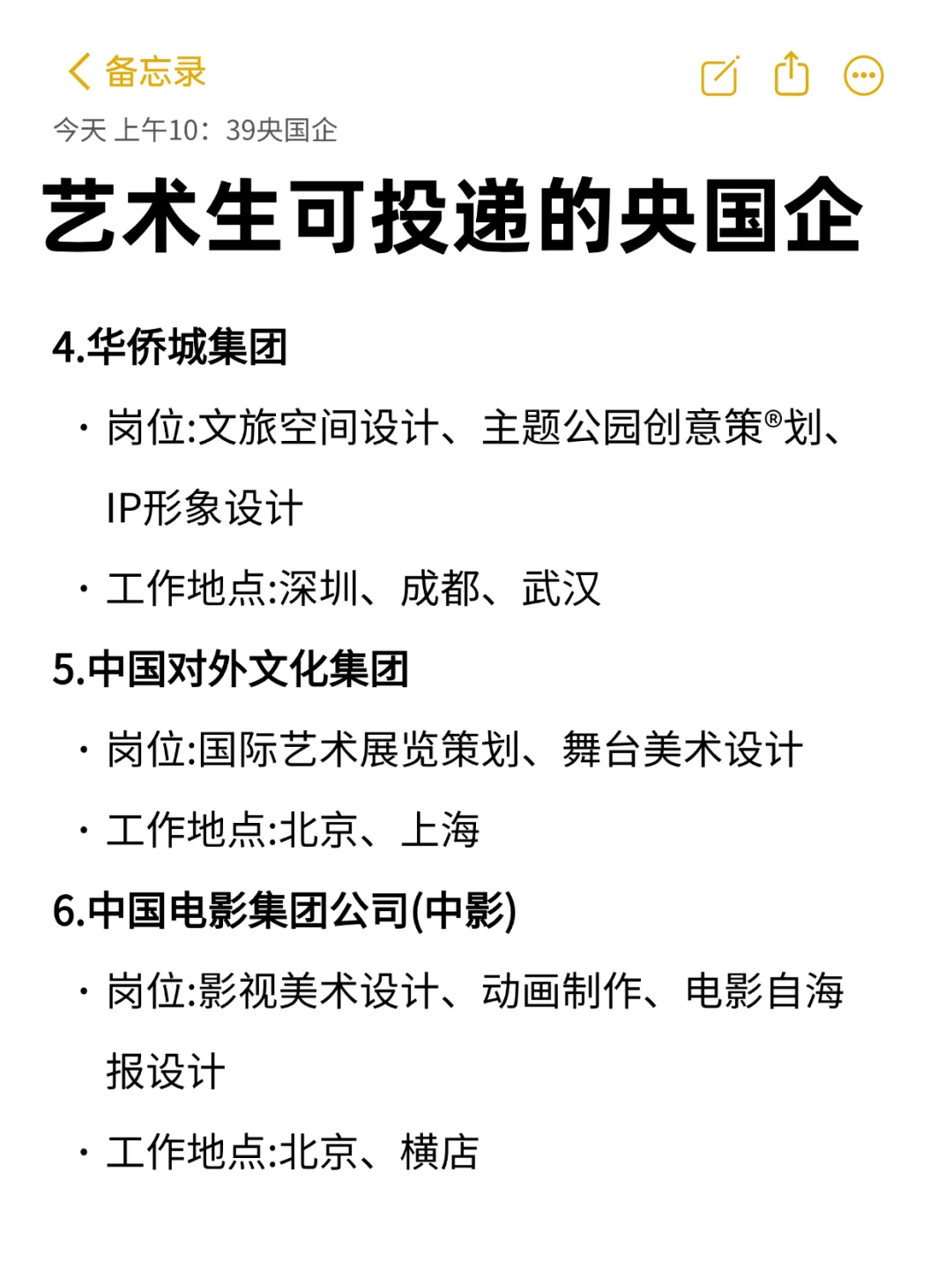 备忘录

今天 上午10：39央国企

艺术生可投递的央国企

4.华侨城集团

· 岗位:文旅空间设计、主题公园创意策®划、IP形象设计

· 工作地点:深圳、成都、武汉

5.中国对外文化集团

· 岗位:国际艺术展览策划、舞台美术设计

· 工作地点:北京、上海

6.中国电影集团公司(中影)

· 岗位:影视美术设计、动画制作、电影自海报设计

· 工作地点:北京、横店